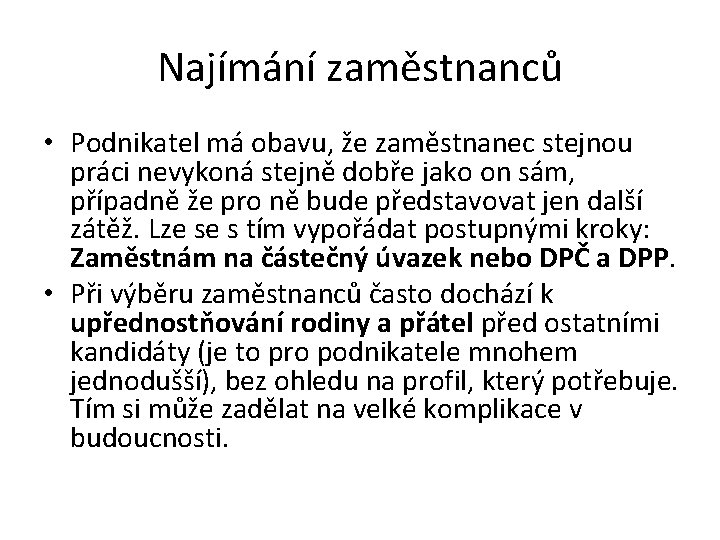 Najímání zaměstnanců

• Podnikatel má obavu, že zaměstnanec stejnou práci nevykoná stejně dobře jako on sám, případně že pro ně bude představovat jen další zátěž. Lze se s tím vypořádat postupnými kroky: Zaměstnám na částečný úvazek nebo DPČ a DPP.
• Při výběru zaměstnanců často dochází k upřednostňování rodiny a přátel před ostatními kandidáty (je to pro podnikatele mnohem jednodušší), bez ohledu na profil, který potřebuje. Tím si může zadělat na velké komplikace v budoucnosti.